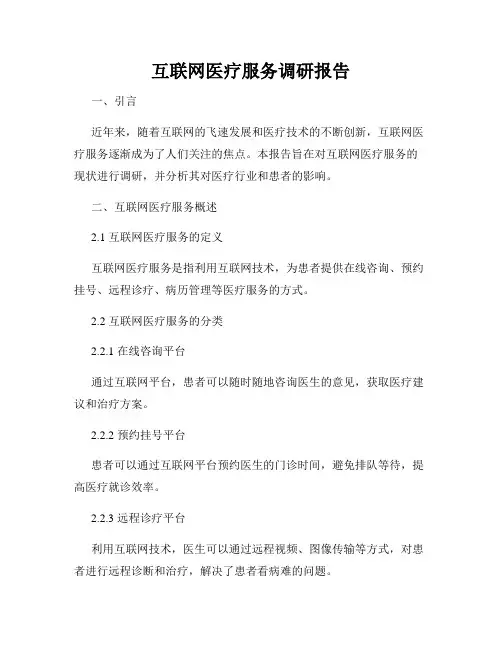 互联网医疗服务调研报告

一、引言

近年来，随着互联网的飞速发展和医疗技术的不断创新，互联网医疗服务逐渐成为了人们关注的焦点。本报告旨在对互联网医疗服务的现状进行调研，并分析其对医疗行业和患者的影响。

二、互联网医疗服务概述

2.1 互联网医疗服务的定义

互联网医疗服务是指利用互联网技术，为患者提供在线咨询、预约挂号、远程诊疗、病历管理等医疗服务的方式。

2.2 互联网医疗服务的分类

2.2.1 在线咨询平台

通过互联网平台，患者可以随时随地咨询医生的意见，获取医疗建议和治疗方案。

2.2.2 预约挂号平台

患者可以通过互联网平台预约医生的门诊时间，避免排队等待，提高医疗就诊效率。

2.2.3 远程诊疗平台

利用互联网技术，医生可以通过远程视频、图像传输等方式，对患者进行远程诊断和治疗，解决了患者看病难的问题。